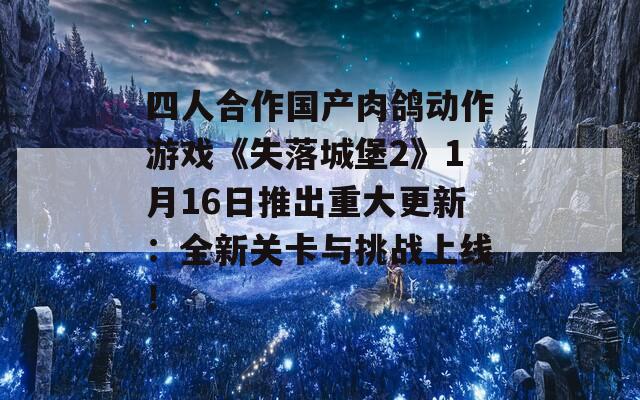 四人合作国产肉鸽动作游戏《失落城堡2》1月16日推出重大更新：全新关卡与挑战上线！